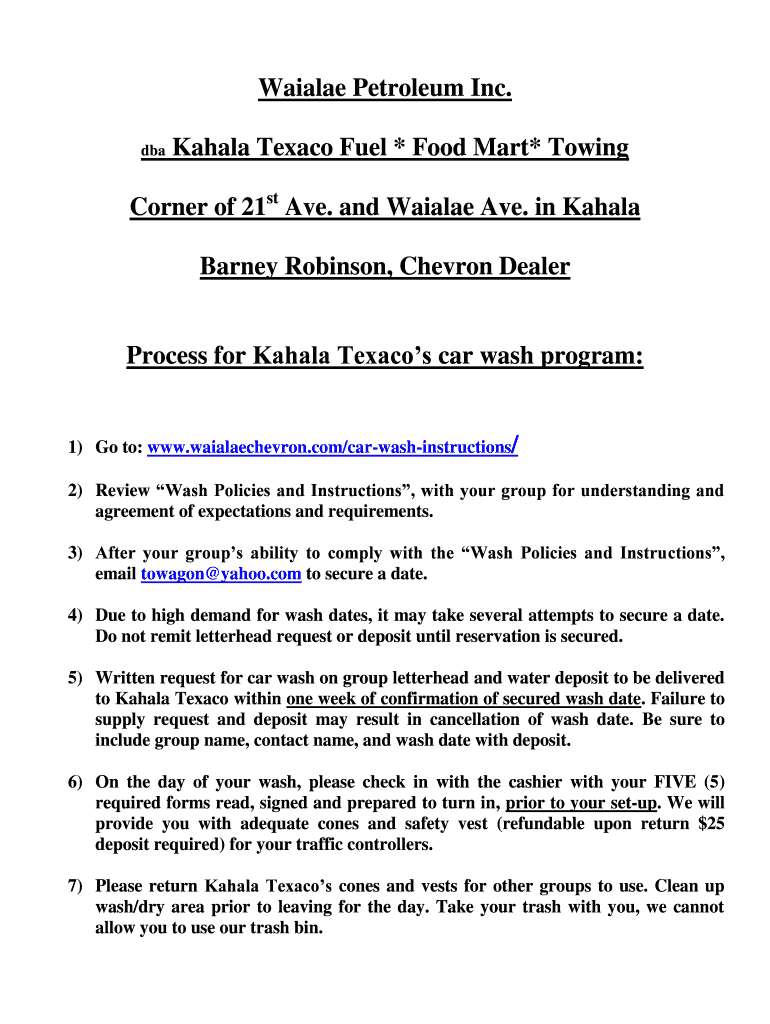 Waialae Petroleum Inc.

dba Kahala Texaco Fuel * Food Mart* Towing

Corner of 21$^{st}$ Ave. and Waialae Ave. in Kahala

Barney Robinson, Chevron Dealer

Process for Kahala Texaco's car wash program:

1) Go to: www.waialaechevron.com/car-wash-instructions/

2) Review "Wash Policies and Instructions", with your group for understanding and agreement of expectations and requirements.

3) After your group's ability to comply with the "Wash Policies and Instructions", email towagon@yahoo.com to secure a date.

4) Due to high demand for wash dates, it may take several attempts to secure a date. Do not remit letterhead request or deposit until reservation is secured.

5) Written request for car wash on group letterhead and water deposit to be delivered to Kahala Texaco within one week of confirmation of secured wash date. Failure to supply request and deposit may result in cancellation of wash date. Be sure to include group name, contact name, and wash date with deposit.

6) On the day of your wash, please check in with the cashier with your FIVE (5) required forms read, signed and prepared to turn in, prior to your set-up. We will provide you with adequate cones and safety vest (refundable upon return $25 deposit required) for your traffic controllers.

7) Please return Kahala Texaco's cones and vests for other groups to use. Clean up wash/dry area prior to leaving for the day. Take your trash with you, we cannot allow you to use our trash bin.